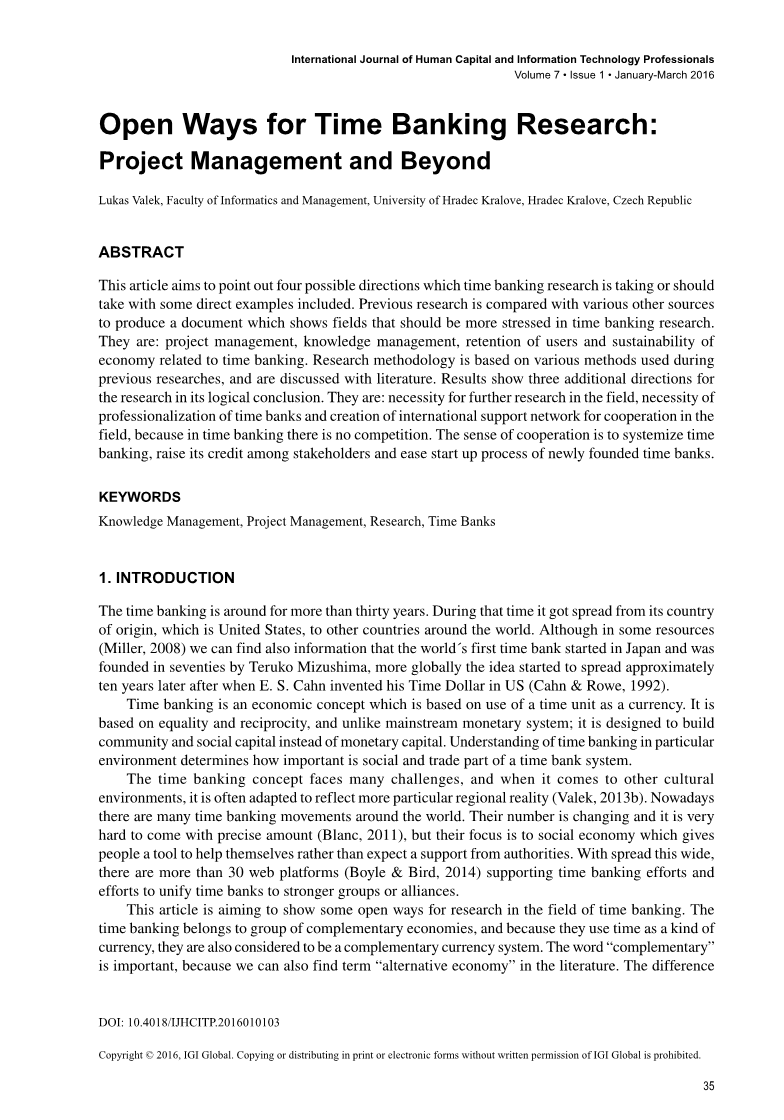 International Journal of Human Capital and Information Technology Professionals
Volume 7 • Issue 1 • January-March 2016

Open Ways for Time Banking Research: Project Management and Beyond

Lukas Valek, Faculty of Informatics and Management, University of Hradec Kralove, Hradec Kralove, Czech Republic

ABSTRACT

This article aims to point out four possible directions which time banking research is taking or should take with some direct examples included. Previous research is compared with various other sources to produce a document which shows fields that should be more stressed in time banking research. They are: project management, knowledge management, retention of users and sustainability of economy related to time banking. Research methodology is based on various methods used during previous researches, and are discussed with literature. Results show three additional directions for the research in its logical conclusion. They are: necessity for further research in the field, necessity of professionalization of time banks and creation of international support network for cooperation in the field, because in time banking there is no competition. The sense of cooperation is to systemize time banking, raise its credit among stakeholders and ease start up process of newly founded time banks.

KEYWORDS

Knowledge Management, Project Management, Research, Time Banks

1. INTRODUCTION

The time banking is around for more than thirty years. During that time it got spread from its country of origin, which is United States, to other countries around the world. Although in some resources (Miller, 2008) we can find also information that the world´s first time bank started in Japan and was founded in seventies by Teruko Mizushima, more globally the idea started to spread approximately ten years later after when E. S. Cahn invented his Time Dollar in US (Cahn & Rowe, 1992).

Time banking is an economic concept which is based on use of a time unit as a currency. It is based on equality and reciprocity, and unlike mainstream monetary system; it is designed to build community and social capital instead of monetary capital. Understanding of time banking in particular environment determines how important is social and trade part of a time bank system.

The time banking concept faces many challenges, and when it comes to other cultural environments, it is often adapted to reflect more particular regional reality (Valek, 2013b). Nowadays there are many time banking movements around the world. Their number is changing and it is very hard to come with precise amount (Blanc, 2011), but their focus is to social economy which gives people a tool to help themselves rather than expect a support from authorities. With spread this wide, there are more than 30 web platforms (Boyle & Bird, 2014) supporting time banking efforts and efforts to unify time banks to stronger groups or alliances.

This article is aiming to show some open ways for research in the field of time banking. The time banking belongs to group of complementary economies, and because they use time as a kind of currency, they are also considered to be a complementary currency system. The word “complementary” is important, because we can also find term “alternative economy” in the literature. The difference

DOI: 10.4018/IJHCITP.2016010103

Copyright © 2016, IGI Global. Copying or distributing in print or electronic forms without written permission of IGI Global is prohibited.

35